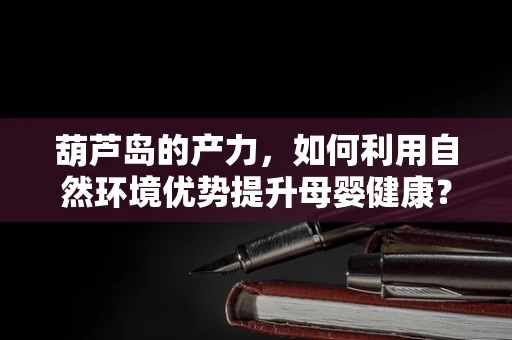 葫芦岛的产力，如何利用自然环境优势提升母婴健康？